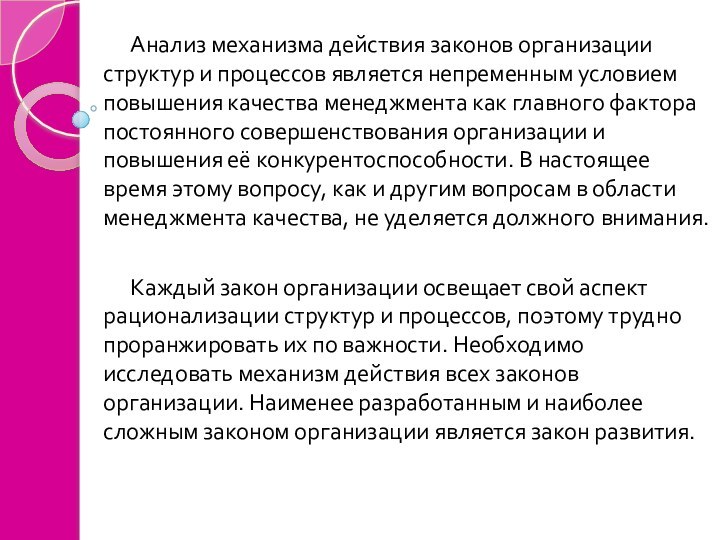 Анализ механизма действия законов организации структур и процессов является непременным условием повышения качества менеджмента как главного фактора постоянного совершенствования организации и повышения её конкурентоспособности. В настоящее время этому вопросу, как и другим вопросам в области менеджмента качества, не уделяется должного внимания.

Каждый закон организации освещает свой аспект рационализации структур и процессов, поэтому трудно проранжировать их по важности. Необходимо исследовать механизм действия всех законов организации. Наименее разработанным и наиболее сложным законом организации является закон развития.